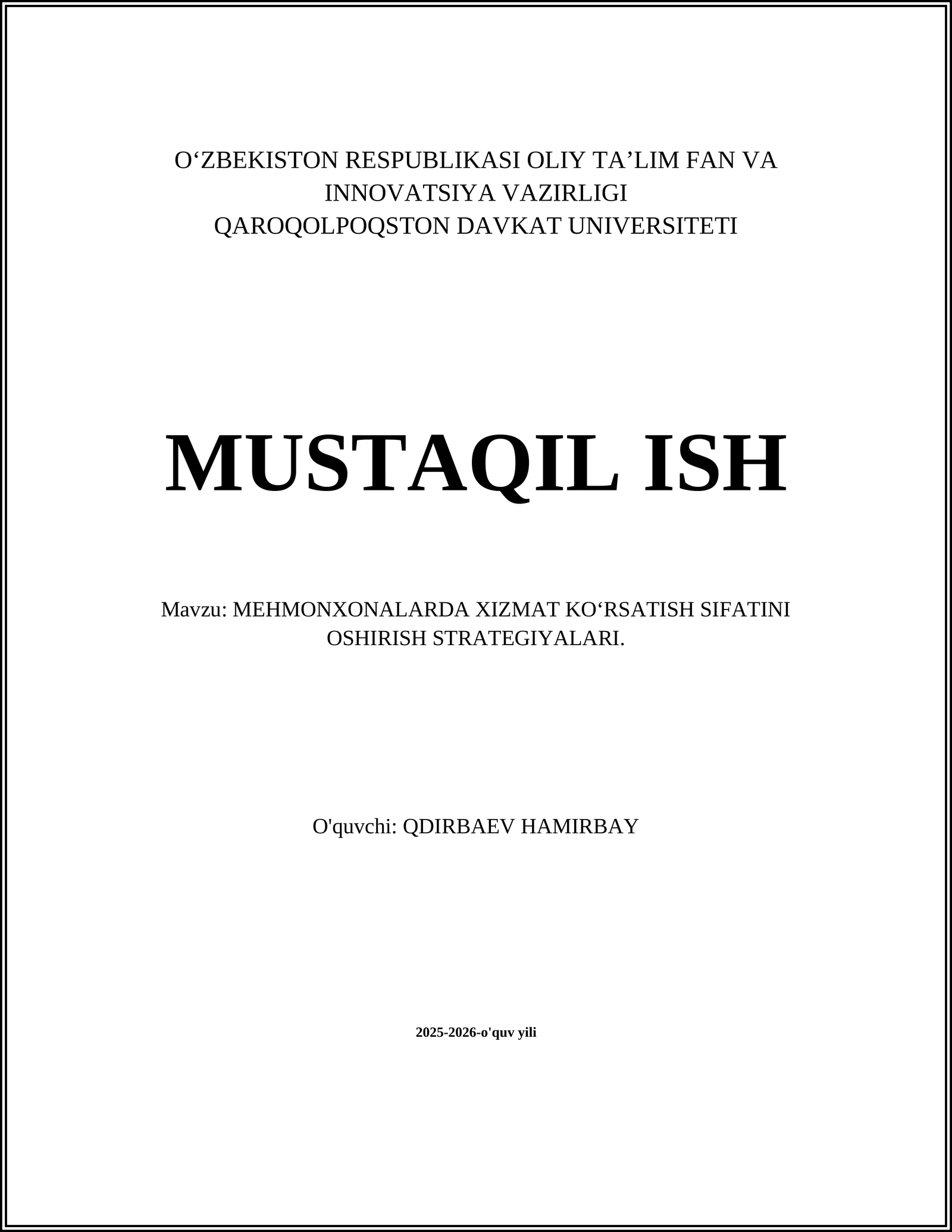 O‘ZBEKISTON RESPUBLIKASI OLIY TA’LIM FAN VA INNOVATSIYA VAZIRLIGI
QAROQOLPOQSTON DAVKAT UNIVERSITETI

MUSTAQIL ISH

Mavzu: MEHMONXONALARDA XIZMAT KO‘RSATISH SIFATINI OSHIRISH STRATEGIYALARI.

O'quvchi: QDIRBAEV HAMIRBAY

2025-2026-o'quv yili